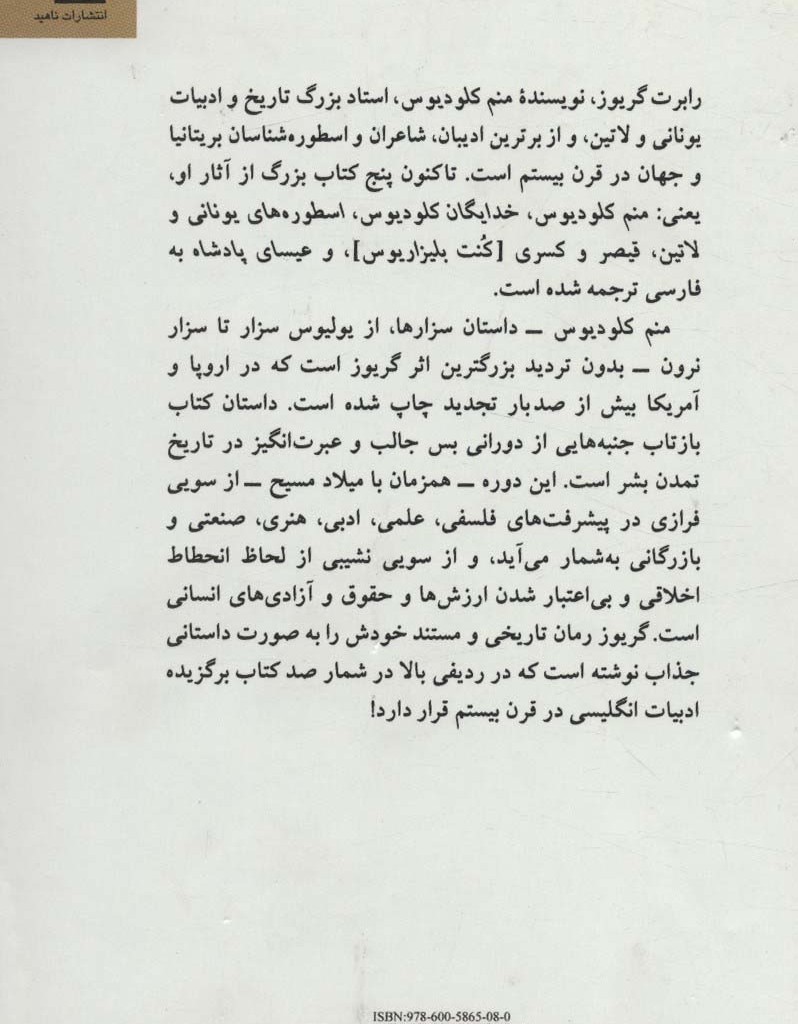 انتشارات ناهید

رابرت گریوز، نویسندهٔ منم کلودیوس، استاد بزرگ تاریخ و ادبیات یونانی و لاتین، و از برترین ادیبان، شاعران و اسطوره‌شناسان بریتانیا و جهان در قرن بیستم است. تاکنون پنج کتاب بزرگ از آثار او، یعنی: منم کلودیوس، خدایگان کلودیوس، اسطوره‌های یونانی و لاتین، قیصر و کسری [کُنت بلیزاریوس]، و عیسای پادشاه به فارسی ترجمه شده است.

منم کلودیوس ــ داستان سزارها، از یولیوس سزار تا سزار نرون ــ بدون تردید بزرگترین اثر گریوز است که در اروپا و آمریکا بیش از صدبار تجدید چاپ شده است. داستان کتاب بازتاب جنبه‌هایی از دورانی بس جالب و عبرت‌انگیز در تاریخ تمدن بشر است. این دوره ــ همزمان با میلاد مسیح ــ از سویی فرازی در پیشرفت‌های فلسفی، علمی، ادبی، هنری، صنعتی و بازرگانی به‌شمار می‌آید، و از سویی نشیبی از لحاظ انحطاط اخلاقی و بی‌اعتبار شدن ارزش‌ها و حقوق و آزادی‌های انسانی است. گریوز رمان تاریخی و مستند خودش را به صورت داستانی جذاب نوشته است که در ردیفی بالا در شمار صد کتاب برگزیده ادبیات انگلیسی در قرن بیستم قرار دارد!

ISBN:978-600-5865-08-0